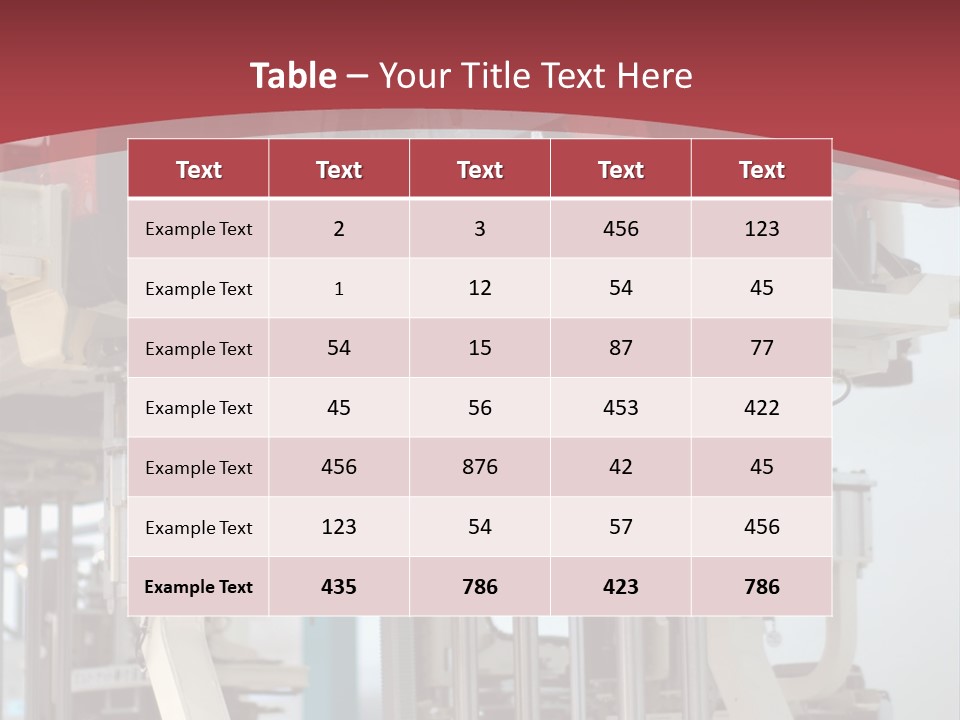 Table – Your Title Text Here

| Text | Text | Text | Text | Text |
|---|---|---|---|---|
| Example Text | 2 | 3 | 456 | 123 |
| Example Text | 1 | 12 | 54 | 45 |
| Example Text | 54 | 15 | 87 | 77 |
| Example Text | 45 | 56 | 453 | 422 |
| Example Text | 456 | 876 | 42 | 45 |
| Example Text | 123 | 54 | 57 | 456 |
| Example Text | 435 | 786 | 423 | 786 |